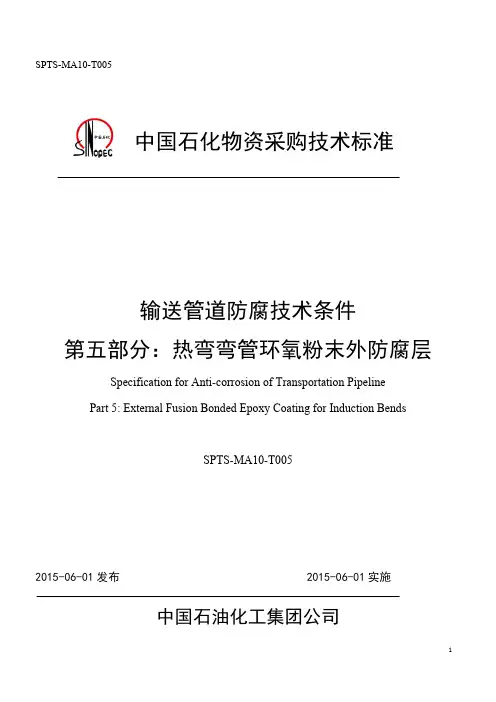 SPTS-MA10-T005

SINOPEC 中国石化物资采购技术标准

输送管道防腐技术条件

第五部分：热弯弯管环氧粉末外防腐层

Specification for Anti-corrosion of Transportation Pipeline

Part 5: External Fusion Bonded Epoxy Coating for Induction Bends

SPTS-MA10-T005

2015-06-01 发布

2015-06-01 实施

中国石油化工集团公司

1